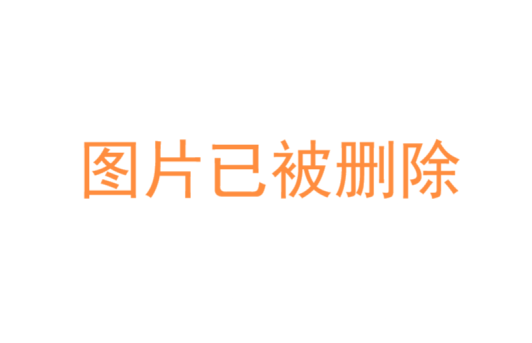 图片已被删除